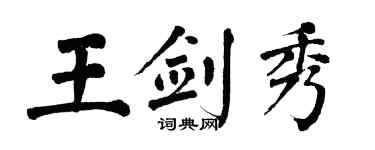 王剑秀

词典网